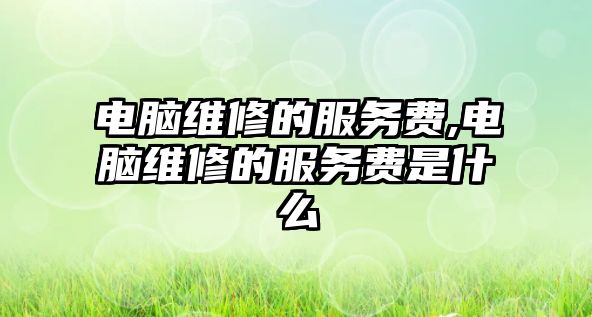 电脑维修的服务费,电脑维修的服务费是什么